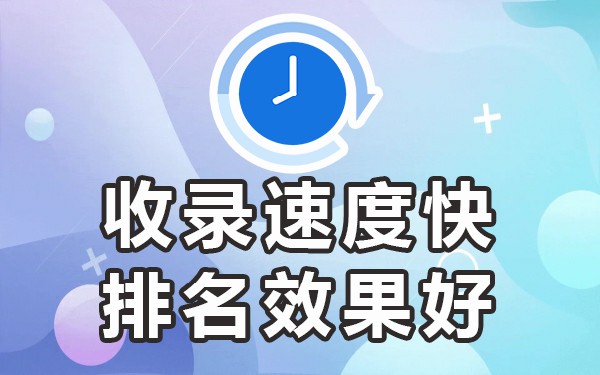 收录速度快
排名效果好